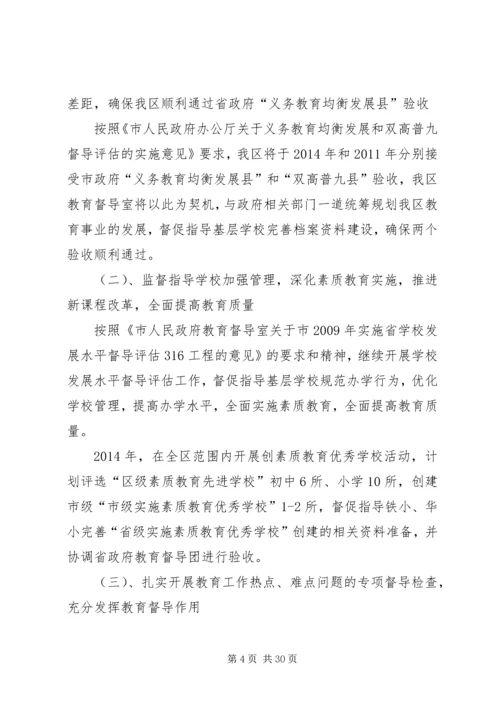 差距，确保我区顺利通过省政府“义务教育均衡发展县”验收

按照《市人民政府办公厅关于义务教育均衡发展和双高普九督导评估的实施意见》要求，我区将于2014年和2011年分别接受市政府“义务教育均衡发展县”和“双高普九县”验收，我区教育督导室将以此为契机，与政府相关部门一道统筹规划我区教育事业的发展，督促指导基层学校完善档案资料建设，确保两个验收顺利通过。

（二）、监督指导学校加强管理，深化素质教育实施，推进新课程改革，全面提高教育质量

按照《市人民政府教育督导室关于市2009年实施省学校发展水平督导评估316工程的意见》的要求和精神，继续开展学校发展水平督导评估工作，督促指导基层学校规范办学行为，优化学校管理，提高办学水平，全面实施素质教育，全面提高教育质量。

2014年，在全区范围内开展创素质教育优秀学校活动，计划评选“区级素质教育先进学校”初中6所、小学10所，创建市级“市级实施素质教育优秀学校”1-2所，督促指导铁小、华小完善“省级实施素质教育优秀学校”创建的相关资料准备，并协调省政府教育督导团进行验收。

（三）、扎实开展教育工作热点、难点问题的专项督导检查，充分发挥教育督导作用

第4页 共30页